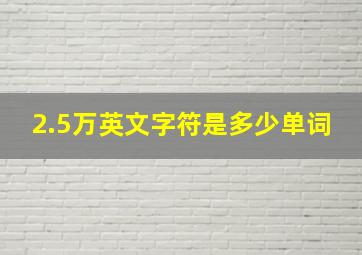 2.5万英文字符是多少单词